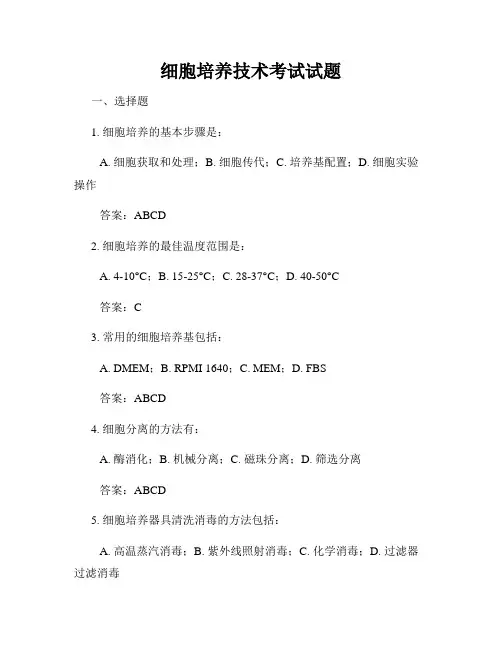 细胞培养技术考试试题

一、选择题

1. 细胞培养的基本步骤是：

A. 细胞获取和处理；B. 细胞传代；C. 培养基配置；D. 细胞实验操作

答案：ABCD

2. 细胞培养的最佳温度范围是：

A. 4-10°C；B. 15-25°C；C. 28-37°C；D. 40-50°C

答案：C

3. 常用的细胞培养基包括：

A. DMEM；B. RPMI 1640；C. MEM；D. FBS

答案：ABCD

4. 细胞分离的方法有：

A. 酶消化；B. 机械分离；C. 磁珠分离；D. 筛选分离

答案：ABCD

5. 细胞培养器具清洗消毒的方法包括：

A. 高温蒸汽消毒；B. 紫外线照射消毒；C. 化学消毒；D. 过滤器过滤消毒